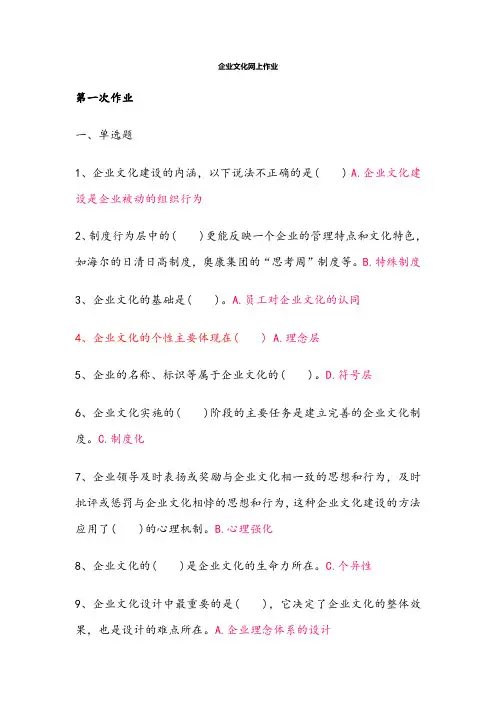 企业文化网上作业

第一次作业

一、单选题

1、企业文化建设的内涵，以下说法不正确的是（　　）A.企业文化建设是企业被动的组织行为

2、制度行为层中的（　　）更能反映一个企业的管理特点和文化特色，如海尔的日清日高制度，奥康集团的“思考周”制度等。B.特殊制度

3、企业文化的基础是（　　）。A.员工对企业文化的认同

4、企业文化的个性主要体现在（　　）A.理念层

5、企业的名称、标识等属于企业文化的（　　）。D.符号层

6、企业文化实施的（　　）阶段的主要任务是建立完善的企业文化制度。C.制度化

7、企业领导及时表扬或奖励与企业文化相一致的思想和行为，及时批评或惩罚与企业文化相悖的思想和行为，这种企业文化建设的方法应用了（　　）的心理机制。B.心理强化

8、企业文化的（　　）是企业文化的生命力所在。C.个异性

9、企业文化设计中最重要的是（　　），它决定了企业文化的整体效果，也是设计的难点所在。A.企业理念体系的设计